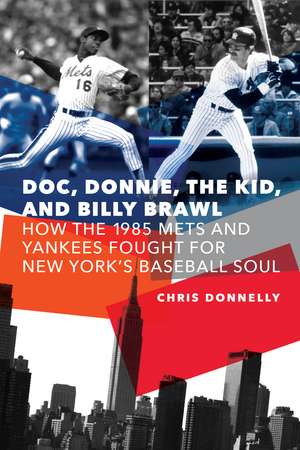 Mets
16

DOC, DONNIE, THE KID, AND BILLY BRAWL

HOW THE 1985 METS AND YANKEES FOUGHT FOR NEW YORK'S BASEBALL SOUL

CHRIS DONNELLY